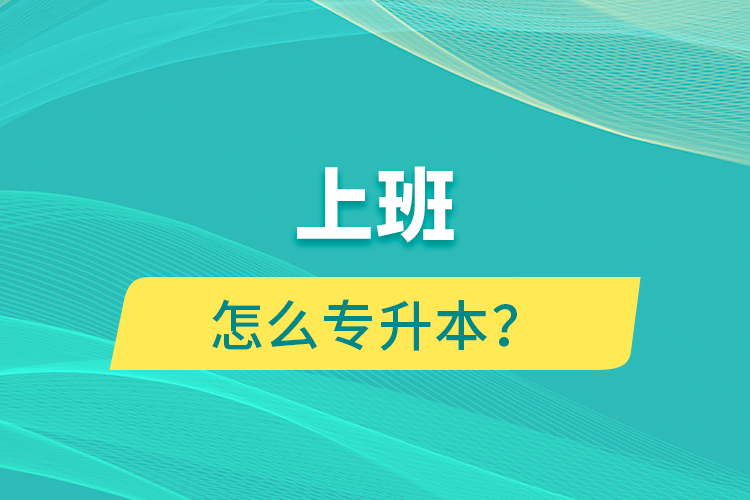 上班

怎么专升本？